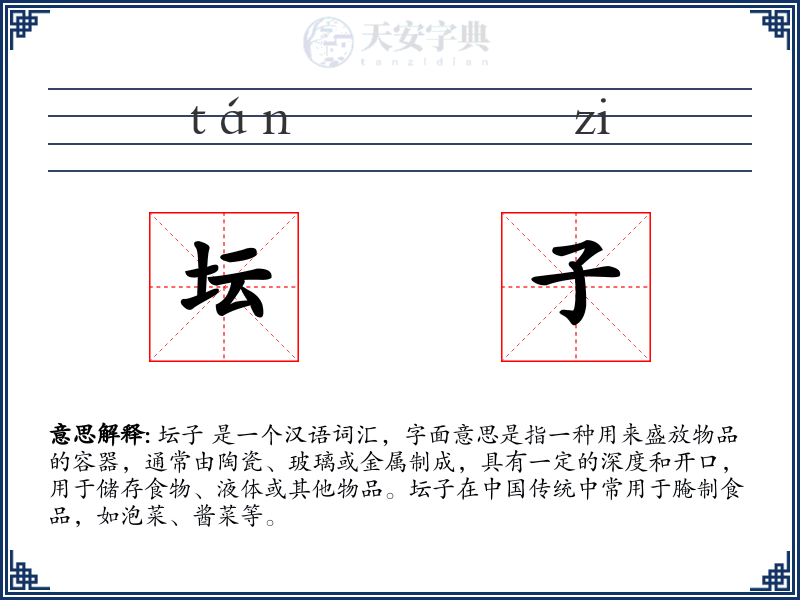 天安字典
tanzidian

tán zi

坛 子

意思解释: 坛子 是一个汉语词汇，字面意思是指一种用来盛放物品的容器，通常由陶瓷、玻璃或金属制成，具有一定的深度和开口，用于储存食物、液体或其他物品。坛子在中国传统中常用于腌制食品，如泡菜、酱菜等。